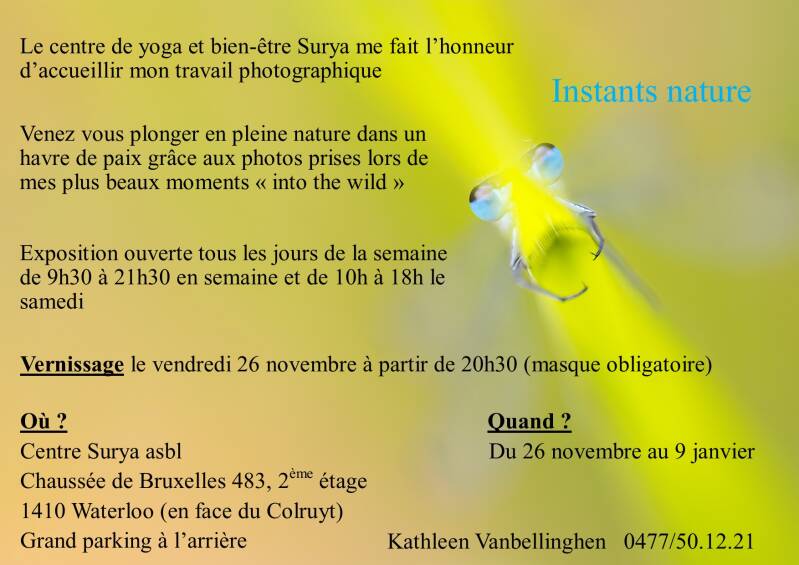 Le centre de yoga et bien-être Surya me fait l'honneur d'accueillir mon travail photographique

Instants nature

Venez vous plonger en pleine nature dans un havre de paix grâce aux photos prises lors de mes plus beaux moments « into the wild »

Exposition ouverte tous les jours de la semaine de 9h30 à 21h30 en semaine et de 10h à 18h le samedi

Vernissage le vendredi 26 novembre à partir de 20h30 (masque obligatoire)

Où ?
Centre Surya asbl
Chaussée de Bruxelles 483, 2ème étage
1410 Waterloo (en face du Colruyt)
Grand parking à l'arrière

Quand ?
Du 26 novembre au 9 janvier

Kathleen Vanbellinghen 0477/50.12.21